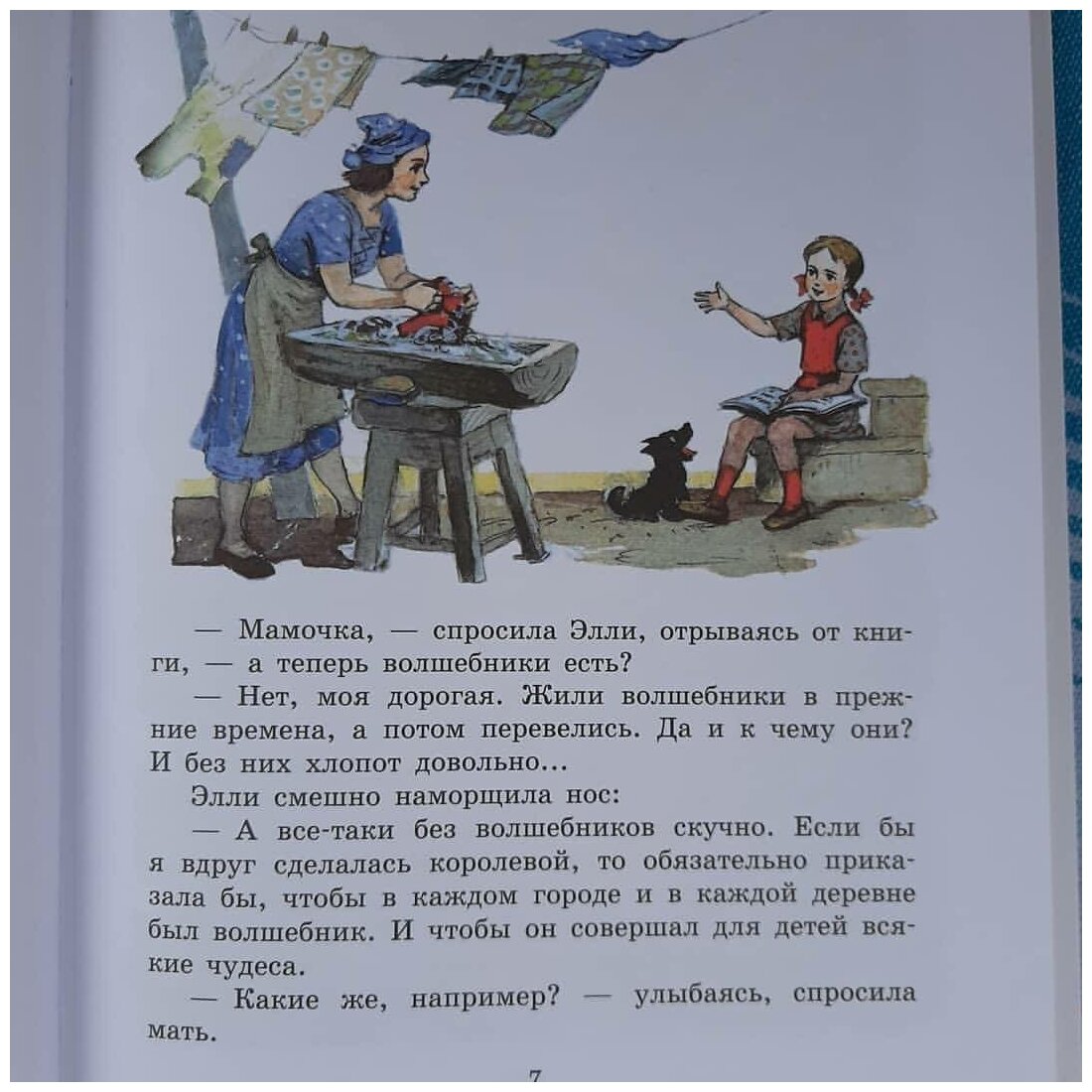 — Мамочка, — спросила Элли, отрываясь от книги, — а теперь волшебники есть?

— Нет, моя дорогая. Жили волшебники в прежние времена, а потом перевелись. Да и к чему они? И без них хлопот довольно...

Элли смешно наморщила нос:

— А все-таки без волшебников скучно. Если бы я вдруг сделалась королевой, то обязательно приказала бы, чтобы в каждом городе и в каждой деревне был волшебник. И чтобы он совершал для детей всякие чудеса.

— Какие же, например? — улыбаясь, спросила мать.

7